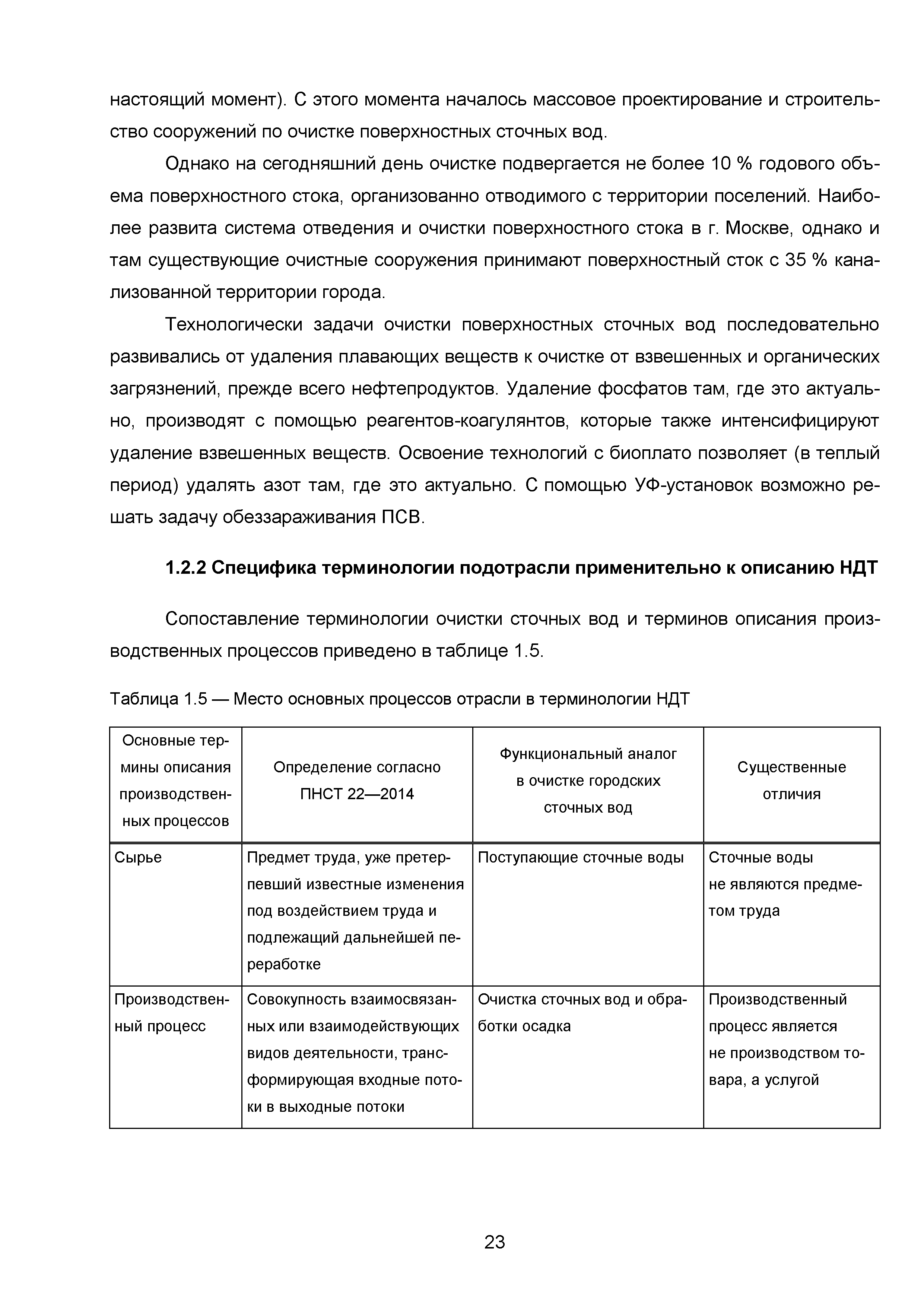 настоящий момент). С этого момента началось массовое проектирование и строительство сооружений по очистке поверхностных сточных вод.

Однако на сегодняшний день очистке подвергается не более 10 % годового объема поверхностного стока, организованно отводимого с территории поселений. Наиболее развита система отведения и очистки поверхностного стока в г. Москве, однако и там существующие очистные сооружения принимают поверхностный сток с 35 % канализованной территории города.

Технологически задачи очистки поверхностных сточных вод последовательно развивались от удаления плавающих веществ к очистке от взвешенных и органических загрязнений, прежде всего нефтепродуктов. Удаление фосфатов там, где это актуально, производят с помощью реагентов-коагулянтов, которые также интенсифицируют удаление взвешенных веществ. Освоение технологий с биоплато позволяет (в теплый период) удалять азот там, где это актуально. С помощью УФ-установок возможно решать задачу обеззараживания ПСВ.

1.2.2 Специфика терминологии подотрасли применительно к описанию НДТ

Сопоставление терминологии очистки сточных вод и терминов описания производственных процессов приведено в таблице 1.5.

Таблица 1.5 — Место основных процессов отрасли в терминологии НДТ

| Основные термины описания производственных процессов | Определение согласно ПНСТ 22—2014 | Функциональный аналог в очистке городских сточных вод | Существенные отличия |
|---|---|---|---|
| Сырье | Предмет труда, уже претерпевший известные изменения под воздействием труда и подлежащий дальнейшей переработке | Поступающие сточные воды | Сточные воды не являются предметом труда |
| Производственный процесс | Совокупность взаимосвязанных или взаимодействующих видов деятельности, трансформирующая входные потоки в выходные потоки | Очистка сточных вод и обработки осадка | Производственный процесс является не производством товара, а услугой |

23